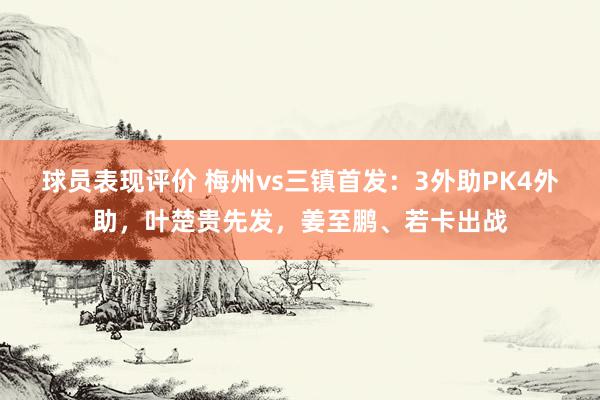 球员表现评价 梅州vs三镇首发：3外助PK4外助，叶楚贵先发，姜至鹏、若卡出战